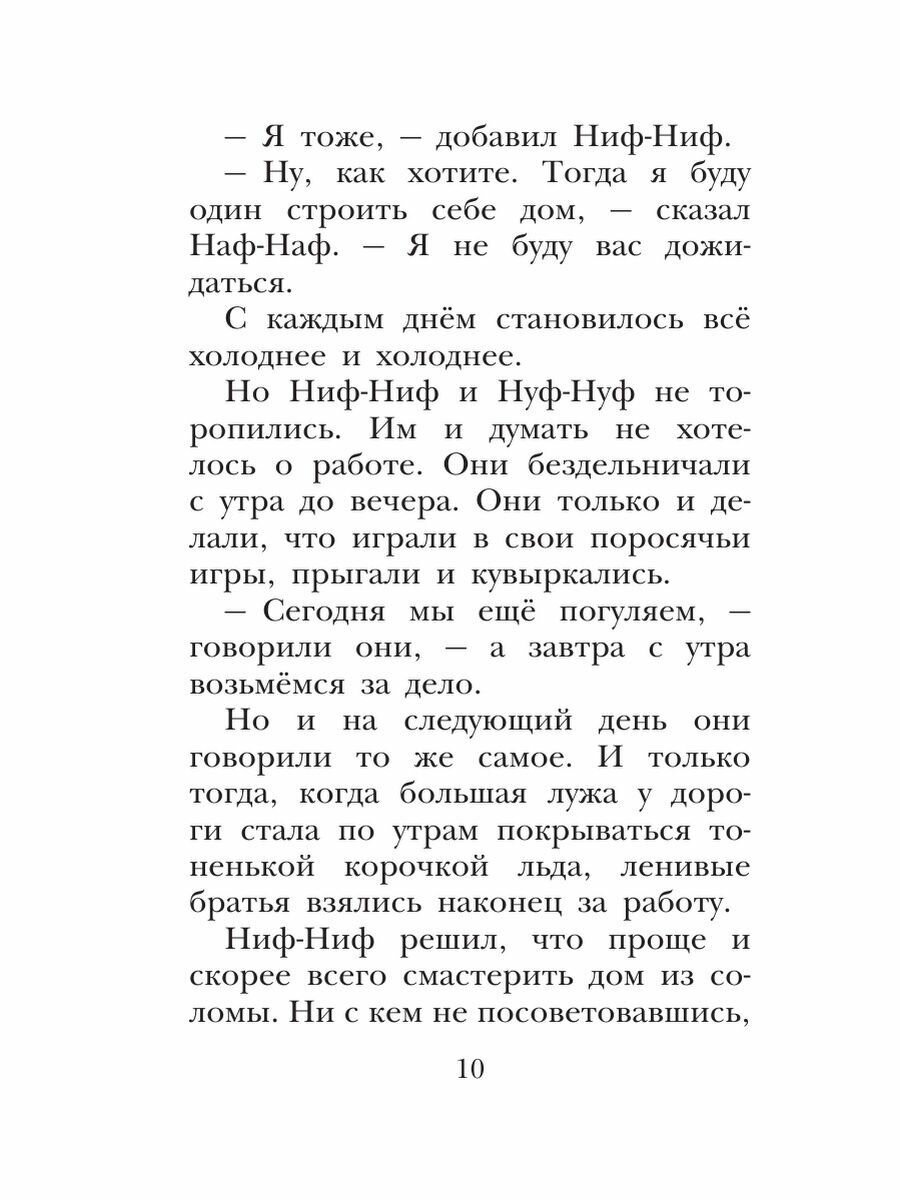 — Я тоже, — добавил Ниф-Ниф.

— Ну, как хотите. Тогда я буду один строить себе дом, — сказал Наф-Наф. — Я не буду вас дожидаться.

С каждым днём становилось всё холоднее и холоднее.

Но Ниф-Ниф и Нуф-Нуф не торопились. Им и думать не хотелось о работе. Они бездельничали с утра до вечера. Они только и делали, что играли в свои поросячьи игры, прыгали и кувыркались.

— Сегодня мы ещё погуляем, — говорили они, — а завтра с утра возьмёмся за дело.

Но и на следующий день они говорили то же самое. И только тогда, когда большая лужа у дороги стала по утрам покрываться тоненькой корочкой льда, ленивые братья взялись наконец за работу.

Ниф-Ниф решил, что проще и скорее всего смастерить дом из соломы. Ни с кем не посоветовавшись,

10